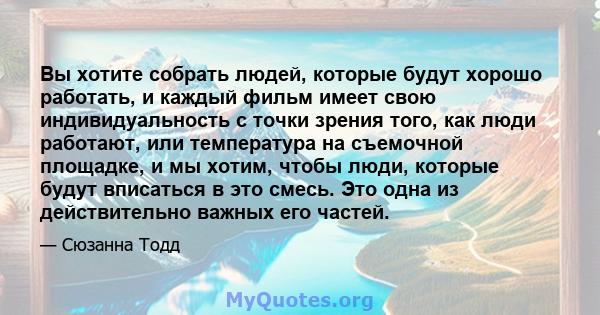 Вы хотите собрать людей, которые будут хорошо работать, и каждый фильм имеет свою индивидуальность с точки зрения того, как люди работают, или температура на съемочной площадке, и мы хотим, чтобы люди, которые будут вписаться в это смесь. Это одна из действительно важных его частей.

— Сюзанна Тодд

MyQuotes.org